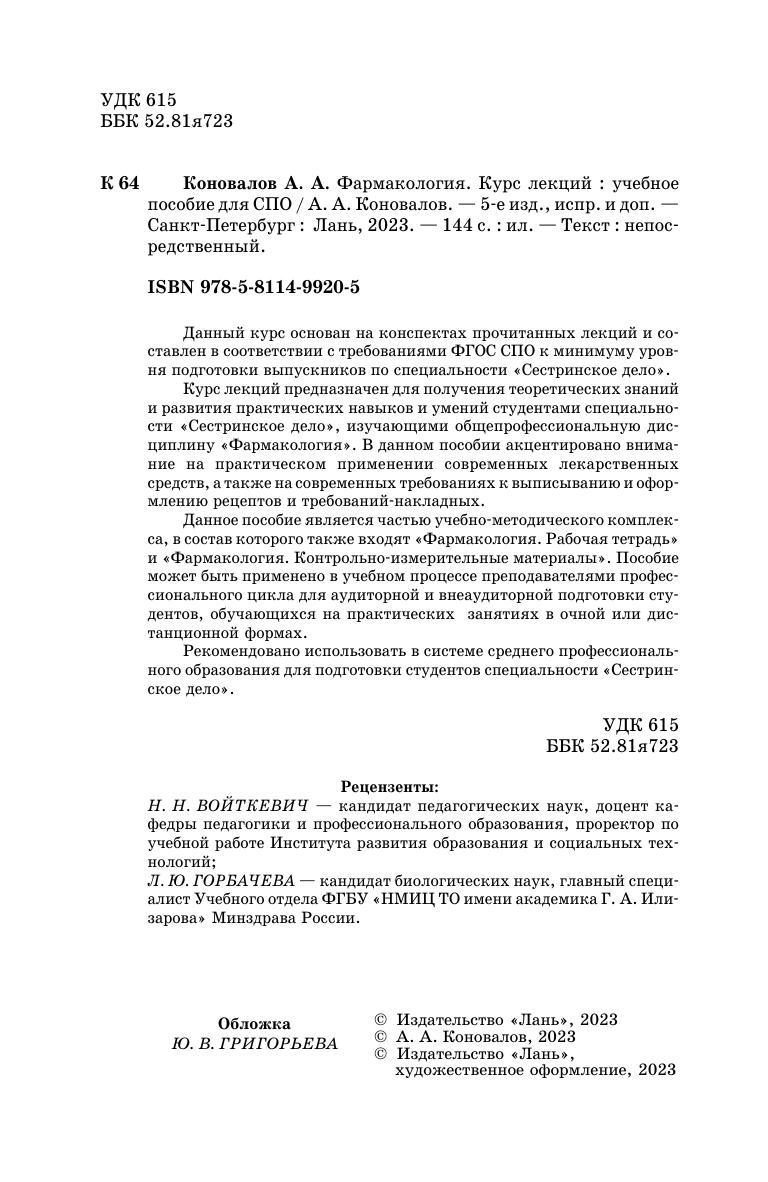 УДК 615
ББК 52.81я723

К 64 Коновалов А. А. Фармакология. Курс лекций : учебное пособие для СПО / А. А. Коновалов. — 5-е изд., испр. и доп. — Санкт-Петербург : Лань, 2023. — 144 с. : ил. — Текст : непосредственный.

ISBN 978-5-8114-9920-5

Данный курс основан на конспектах прочитанных лекций и составлен в соответствии с требованиями ФГОС СПО к минимуму уровня подготовки выпускников по специальности «Сестринское дело».

Курс лекций предназначен для получения теоретических знаний и развития практических навыков и умений студентами специальности «Сестринское дело», изучающими общепрофессиональную дисциплину «Фармакология». В данном пособии акцентировано внимание на практическом применении современных лекарственных средств, а также на современных требованиях к выписыванию и оформлению рецептов и требований-накладных.

Данное пособие является частью учебно-методического комплекса, в состав которого также входят «Фармакология. Рабочая тетрадь» и «Фармакология. Контрольно-измерительные материалы». Пособие может быть применено в учебном процессе преподавателями профессионального цикла для аудиторной и внеаудиторной подготовки студентов, обучающихся на практических занятиях в очной или дистанционной формах.

Рекомендовано использовать в системе среднего профессионального образования для подготовки студентов специальности «Сестринское дело».

УДК 615
ББК 52.81я723

Рецензенты:
Н. Н. ВОЙТКЕВИЧ — кандидат педагогических наук, доцент кафедры педагогики и профессионального образования, проректор по учебной работе Института развития образования и социальных технологий;
Л. Ю. ГОРБАЧЕВА — кандидат биологических наук, главный специалист Учебного отдела ФГБУ «НМИЦ ТО имени академика Г. А. Илизарова» Минздрава России.

Обложка
Ю. В. ГРИГОРЬЕВА

© Издательство «Лань», 2023
© А. А. Коновалов, 2023
© Издательство «Лань», художественное оформление, 2023